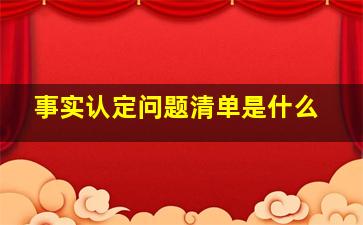 事实认定问题清单是什么